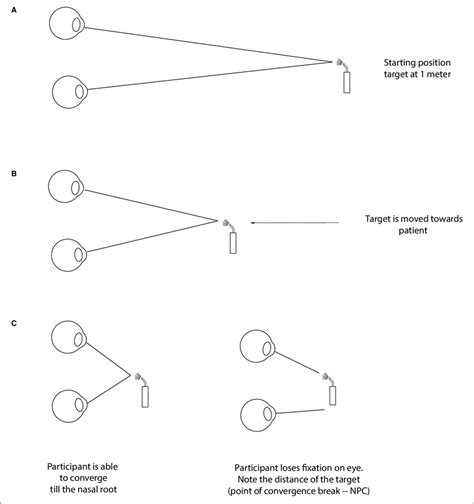 A

Starting position
target at 1 meter

B

Target is moved towards
patient

C

Participant is able
to converge
till the nasal root

Participant loses fixation on eye.
Note the distance of the target
(point of convergence break -- NPC)